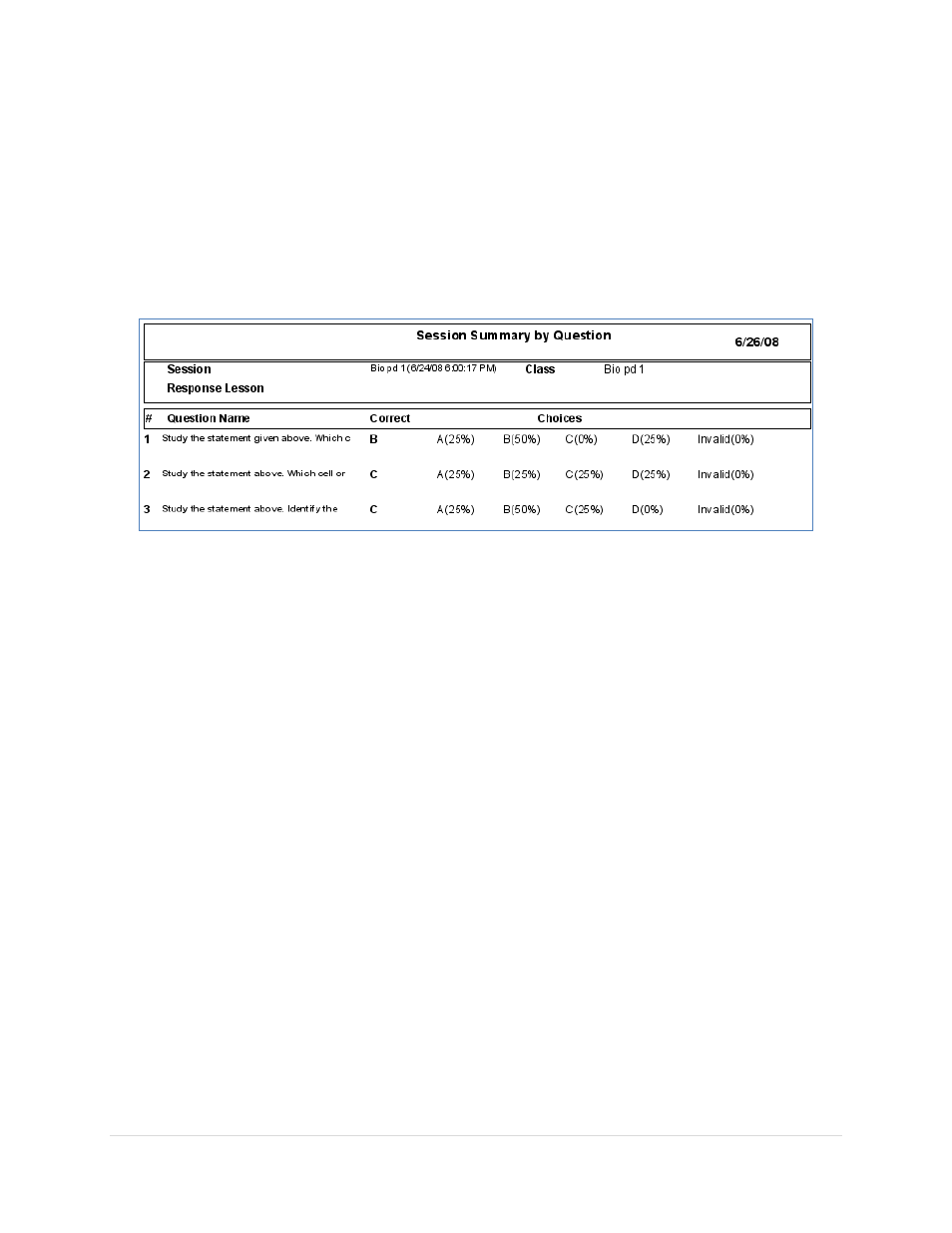 Session Summary by Question 6/26/08

Session Bio pd 1(6/24/08 6:00:17 PM) Class Bio pd 1
Response Lesson

| # | Question Name | Correct | Choices | | | | |
|---|---|---|---|---|---|---|---|
| 1 | Study the statement given above. Which c | B | A(25%) | B(50%) | C(0%) | D(25%) | Invalid(0%) |
| 2 | Study the statement above. Which cell or | C | A(25%) | B(25%) | C(25%) | D(25%) | Invalid(0%) |
| 3 | Study the statement above. Identify the | C | A(25%) | B(50%) | C(25%) | D(0%) | Invalid(0%) |